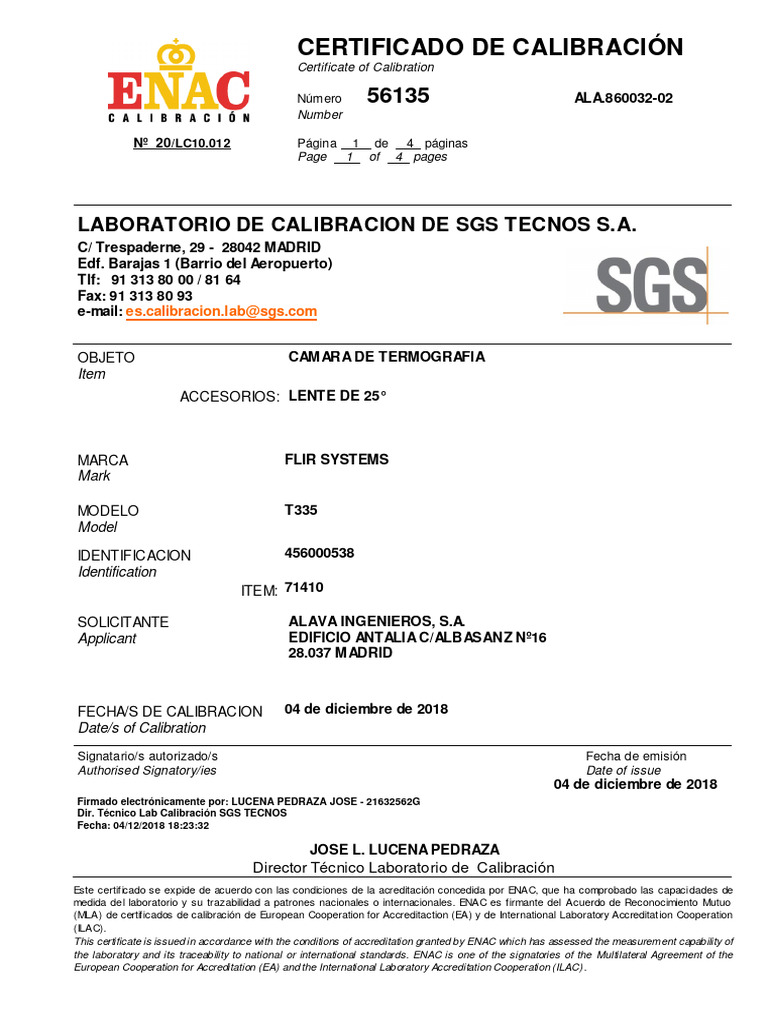 ENAC
CALIBRACIÓN

Nº 20/LC10.012

CERTIFICADO DE CALIBRACIÓN
Certificate of Calibration

Número 56135 ALA.860032-02
Number

Página 1 de 4 páginas
Page 1 of 4 pages

LABORATORIO DE CALIBRACION DE SGS TECNOS S.A.
C/ Trespaderne, 29 - 28042 MADRID
Edf. Barajas 1 (Barrio del Aeropuerto)
Tlf: 91 313 80 00 / 81 64
Fax: 91 313 80 93
e-mail: es.calibracion.lab@sgs.com

SGS

OBJETO
Item
CAMARA DE TERMOGRAFIA

ACCESORIOS: LENTE DE 25°

MARCA
Mark
FLIR SYSTEMS

MODELO
Model
T335

IDENTIFICACION
Identification
456000538

ITEM: 71410

SOLICITANTE
Applicant
ALAVA INGENIEROS, S.A.
EDIFICIO ANTALIA C/ALBASANZ Nº16
28.037 MADRID

FECHA/S DE CALIBRACION
Date/s of Calibration
04 de diciembre de 2018

Signatario/s autorizado/s
Authorised Signatory/ies

Fecha de emisión
Date of issue
04 de diciembre de 2018

Firmado electrónicamente por: LUCENA PEDRAZA JOSE - 21632562G
Dir. Técnico Lab Calibración SGS TECNOS
Fecha: 04/12/2018 18:23:32

JOSE L. LUCENA PEDRAZA
Director Técnico Laboratorio de Calibración

Este certificado se expide de acuerdo con las condiciones de la acreditación concedida por ENAC, que ha comprobado las capacidades de medida del laboratorio y su trazabilidad a patrones nacionales o internacionales. ENAC es firmante del Acuerdo de Reconocimiento Mutuo (MLA) de certificados de calibración de European Cooperation for Accreditaction (EA) y de International Laboratory Accreditation Cooperation (ILAC).
This certificate is issued in accordance with the conditions of accreditation granted by ENAC which has assessed the measurement capability of the laboratory and its traceability to national or international standards. ENAC is one of the signatories of the Multilateral Agreement of the European Cooperation for Accreditation (EA) and the International Laboratory Accreditation Cooperation (ILAC).